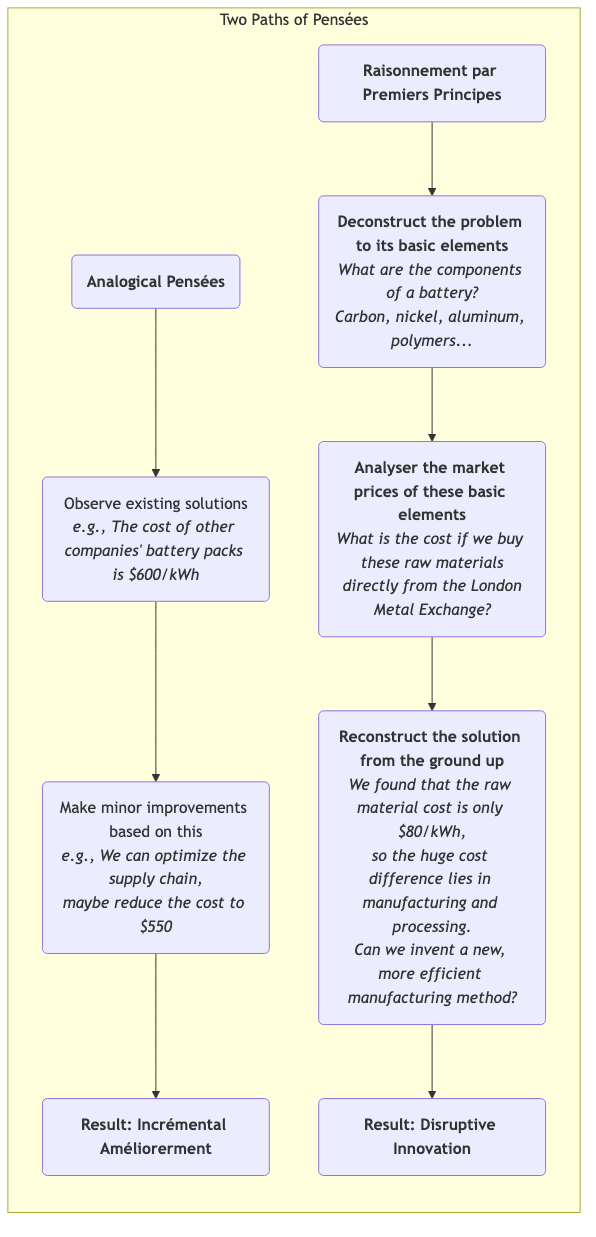 Two Paths of Pensées

Analogical Pensées

Observe existing solutions
e.g., The cost of other companies' battery packs is \$600/kWh

Make minor improvements based on this
e.g., We can optimize the supply chain, maybe reduce the cost to \$550

Result: Incrémental Améliorerment

Raisonnement par Premiers Principes

Deconstruct the problem to its basic elements
What are the components of a battery?
Carbon, nickel, aluminum, polymers...

Analyser the market prices of these basic elements
What is the cost if we buy these raw materials directly from the London Metal Exchange?

Reconstruct the solution from the ground up
We found that the raw material cost is only \$80/kWh,
so the huge cost difference lies in manufacturing and processing.
Can we invent a new, more efficient manufacturing method?

Result: Disruptive Innovation